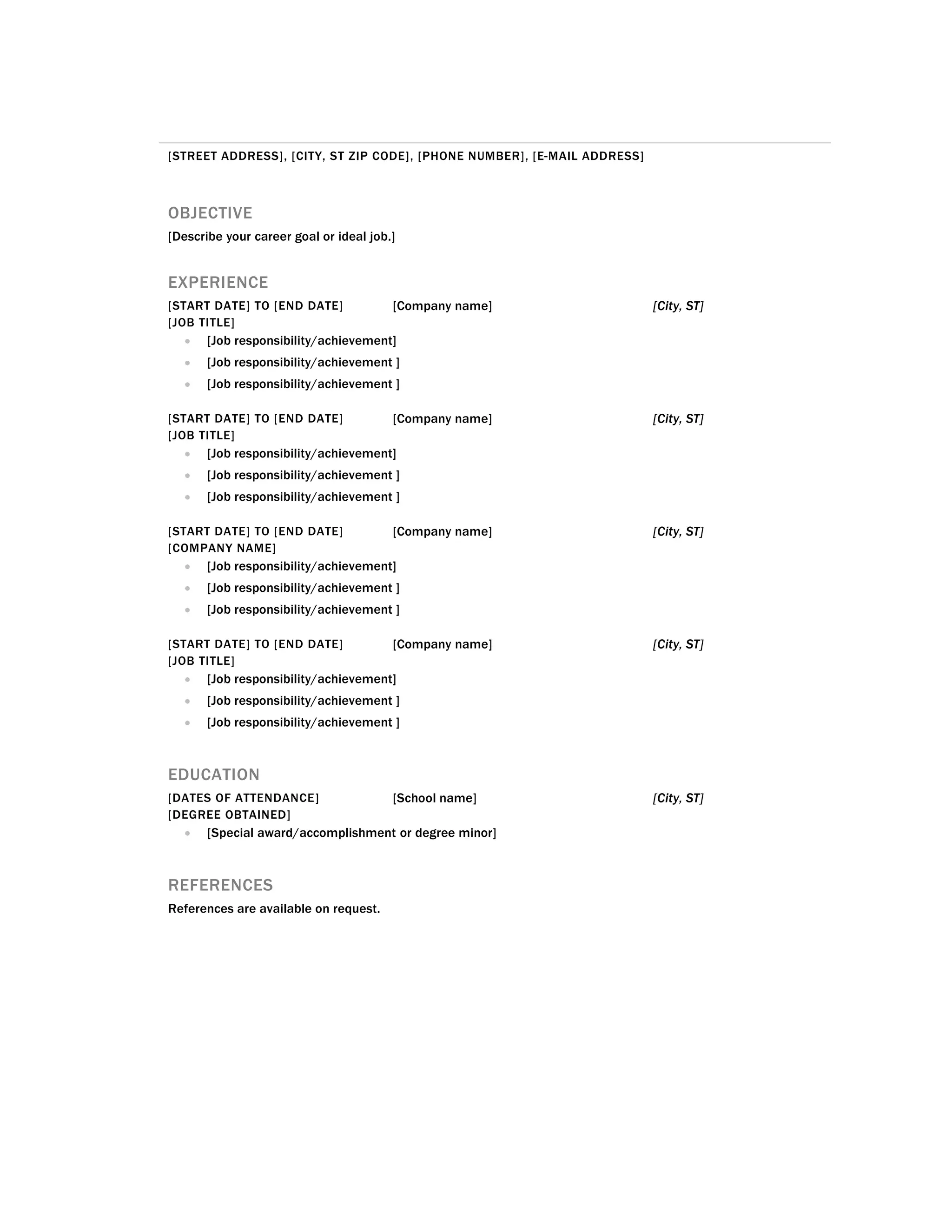 [STREET ADDRESS], [CITY, ST ZIP CODE], [PHONE NUMBER], [E-MAIL ADDRESS]

OBJECTIVE

[Describe your career goal or ideal job.]

EXPERIENCE

[START DATE] TO [END DATE] [Company name] [City, ST]
[JOB TITLE]

- [Job responsibility/achievement]
- [Job responsibility/achievement ]
- [Job responsibility/achievement ]

[START DATE] TO [END DATE] [Company name] [City, ST]
[JOB TITLE]

- [Job responsibility/achievement]
- [Job responsibility/achievement ]
- [Job responsibility/achievement ]

[START DATE] TO [END DATE] [Company name] [City, ST]
[COMPANY NAME]

- [Job responsibility/achievement]
- [Job responsibility/achievement ]
- [Job responsibility/achievement ]

[START DATE] TO [END DATE] [Company name] [City, ST]
[JOB TITLE]

- [Job responsibility/achievement]
- [Job responsibility/achievement ]
- [Job responsibility/achievement ]

EDUCATION

[DATES OF ATTENDANCE] [School name] [City, ST]
[DEGREE OBTAINED]

- [Special award/accomplishment or degree minor]

REFERENCES

References are available on request.